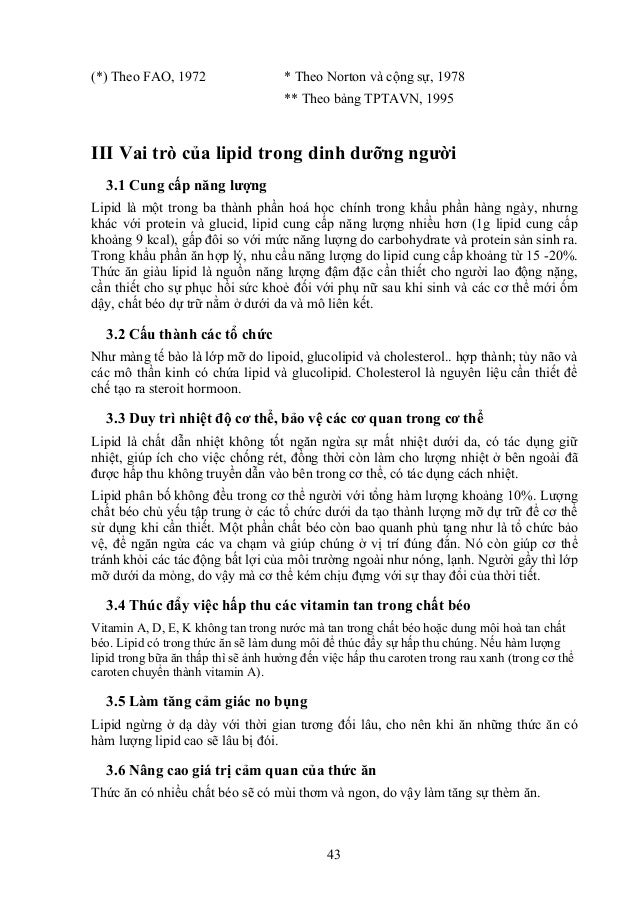 (*) Theo FAO, 1972

* Theo Norton và cộng sự, 1978

** Theo bảng TPTAVN, 1995

III Vai trò của lipid trong dinh dưỡng người

3.1 Cung cấp năng lượng

Lipid là một trong ba thành phần hoá học chính trong khẩu phần hàng ngày, nhưng khác với protein và glucid, lipid cung cấp năng lượng nhiều hơn (1g lipid cung cấp khoảng 9 kcal), gấp đôi so với mức năng lượng do carbohydrate và protein sản sinh ra. Trong khẩu phần ăn hợp lý, nhu cầu năng lượng do lipid cung cấp khoảng từ 15 -20%. Thức ăn giàu lipid là nguồn năng lượng đậm đặc cần thiết cho người lao động nặng, cần thiết cho sự phục hồi sức khoẻ đối với phụ nữ sau khi sinh và các cơ thể mới ốm dậy, chất béo dự trữ nằm ở dưới da và mô liên kết.

3.2 Cấu thành các tổ chức

Như màng tế bào là lớp mỡ do lipoid, glucolipid và cholesterol.. hợp thành; tủy não và các mô thần kinh có chứa lipid và glucolipid. Cholesterol là nguyên liệu cần thiết để chế tạo ra steroit hormoon.

3.3 Duy trì nhiệt độ cơ thể, bảo vệ các cơ quan trong cơ thể

Lipid là chất dẫn nhiệt không tốt ngăn ngừa sự mất nhiệt dưới da, có tác dụng giữ nhiệt, giúp ích cho việc chống rét, đồng thời còn làm cho lượng nhiệt ở bên ngoài đã được hấp thu không truyền dẫn vào bên trong cơ thể, có tác dụng cách nhiệt.

Lipid phân bố không đều trong cơ thể người với tổng hàm lượng khoảng 10%. Lượng chất béo chủ yếu tập trung ở các tổ chức dưới da tạo thành lượng mỡ dự trữ để cơ thể sử dụng khi cần thiết. Một phần chất béo còn bao quanh phủ tạng như là tổ chức bảo vệ, để ngăn ngừa các va chạm và giúp chúng ở vị trí đúng đắn. Nó còn giúp cơ thể tránh khỏi các tác động bất lợi của môi trường ngoài như nóng, lạnh. Người gầy thì lớp mỡ dưới da mỏng, do vậy mà cơ thể kém chịu đựng với sự thay đổi của thời tiết.

3.4 Thúc đẩy việc hấp thu các vitamin tan trong chất béo

Vitamin A, D, E, K không tan trong nước mà tan trong chất béo hoặc dung môi hoà tan chất béo. Lipid có trong thức ăn sẽ làm dung môi để thúc đẩy sự hấp thu chúng. Nếu hàm lượng lipid trong bữa ăn thấp thì sẽ ảnh hưởng đến việc hấp thu caroten trong rau xanh (trong cơ thể caroten chuyển thành vitamin A).

3.5 Làm tăng cảm giác no bụng

Lipid ngừng ở dạ dày với thời gian tương đối lâu, cho nên khi ăn những thức ăn có hàm lượng lipid cao sẽ lâu bị đói.

3.6 Nâng cao giá trị cảm quan của thức ăn

Thức ăn có nhiều chất béo sẽ có mùi thơm và ngon, do vậy làm tăng sự thèm ăn.

43